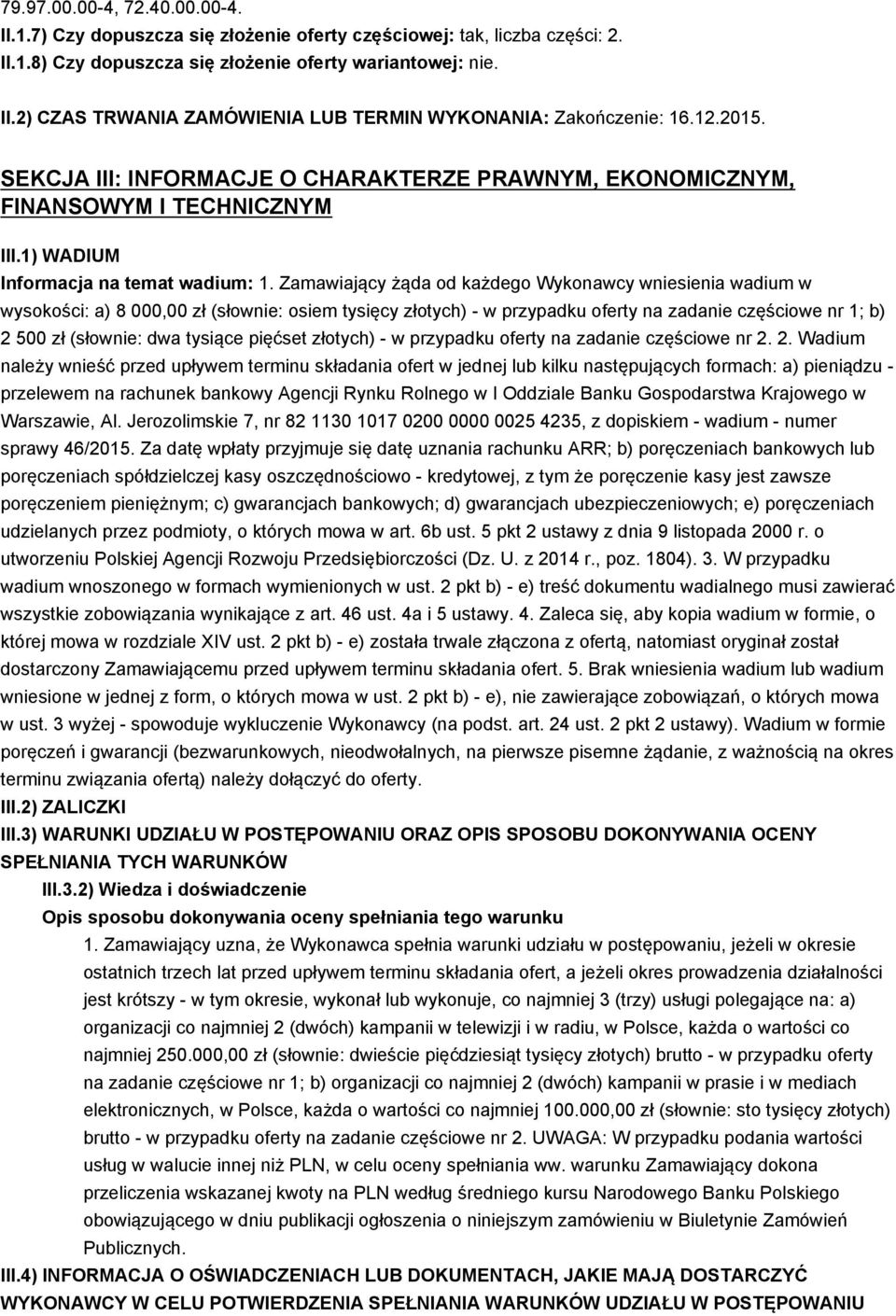 79.97.00.00-4, 72.40.00.00-4.
II.1.7) Czy dopuszcza się złożenie oferty częściowej: tak, liczba części: 2.
II.1.8) Czy dopuszcza się złożenie oferty wariantowej: nie.

II.2) CZAS TRWANIA ZAMÓWIENIA LUB TERMIN WYKONANIA: Zakończenie: 16.12.2015.

SEKCJA III: INFORMACJE O CHARAKTERZE PRAWNYM, EKONOMICZNYM, FINANSOWYM I TECHNICZNYM

III.1) WADIUM
Informacja na temat wadium: 1. Zamawiający żąda od każdego Wykonawcy wniesienia wadium w wysokości: a) 8 000,00 zł (słownie: osiem tysięcy złotych) - w przypadku oferty na zadanie częściowe nr 1; b) 2 500 zł (słownie: dwa tysiące pięćset złotych) - w przypadku oferty na zadanie częściowe nr 2. 2. Wadium należy wnieść przed upływem terminu składania ofert w jednej lub kilku następujących formach: a) pieniądzu - przelewem na rachunek bankowy Agencji Rynku Rolnego w I Oddziale Banku Gospodarstwa Krajowego w Warszawie, Al. Jerozolimskie 7, nr 82 1130 1017 0200 0000 0025 4235, z dopiskiem - wadium - numer sprawy 46/2015. Za datę wpłaty przyjmuje się datę uznania rachunku ARR; b) poręczeniach bankowych lub poręczeniach spółdzielczej kasy oszczędnościowo - kredytowej, z tym że poręczenie kasy jest zawsze poręczeniem pieniężnym; c) gwarancjach bankowych; d) gwarancjach ubezpieczeniowych; e) poręczeniach udzielanych przez podmioty, o których mowa w art. 6b ust. 5 pkt 2 ustawy z dnia 9 listopada 2000 r. o utworzeniu Polskiej Agencji Rozwoju Przedsiębiorczości (Dz. U. z 2014 r., poz. 1804). 3. W przypadku wadium wnoszonego w formach wymienionych w ust. 2 pkt b) - e) treść dokumentu wadialnego musi zawierać wszystkie zobowiązania wynikające z art. 46 ust. 4a i 5 ustawy. 4. Zaleca się, aby kopia wadium w formie, o której mowa w rozdziale XIV ust. 2 pkt b) - e) została trwale złączona z ofertą, natomiast oryginał został dostarczony Zamawiającemu przed upływem terminu składania ofert. 5. Brak wniesienia wadium lub wadium wniesione w jednej z form, o których mowa w ust. 2 pkt b) - e), nie zawierające zobowiązań, o których mowa w ust. 3 wyżej - spowoduje wykluczenie Wykonawcy (na podst. art. 24 ust. 2 pkt 2 ustawy). Wadium w formie poręczeń i gwarancji (bezwarunkowych, nieodwołalnych, na pierwsze pisemne żądanie, z ważnością na okres terminu związania ofertą) należy dołączyć do oferty.
III.2) ZALICZKI
III.3) WARUNKI UDZIAŁU W POSTĘPOWANIU ORAZ OPIS SPOSOBU DOKONYWANIA OCENY SPEŁNIANIA TYCH WARUNKÓW
III.3.2) Wiedza i doświadczenie
Opis sposobu dokonywania oceny spełniania tego warunku
1. Zamawiający uzna, że Wykonawca spełnia warunki udziału w postępowaniu, jeżeli w okresie ostatnich trzech lat przed upływem terminu składania ofert, a jeżeli okres prowadzenia działalności jest krótszy - w tym okresie, wykonał lub wykonuje, co najmniej 3 (trzy) usługi polegające na: a) organizacji co najmniej 2 (dwóch) kampanii w telewizji i w radiu, w Polsce, każda o wartości co najmniej 250.000,00 zł (słownie: dwieście pięćdziesiąt tysięcy złotych) brutto - w przypadku oferty na zadanie częściowe nr 1; b) organizacji co najmniej 2 (dwóch) kampanii w prasie i w mediach elektronicznych, w Polsce, każda o wartości co najmniej 100.000,00 zł (słownie: sto tysięcy złotych) brutto - w przypadku oferty na zadanie częściowe nr 2. UWAGA: W przypadku podania wartości usług w walucie innej niż PLN, w celu oceny spełniania ww. warunku Zamawiający dokona przeliczenia wskazanej kwoty na PLN według średniego kursu Narodowego Banku Polskiego obowiązującego w dniu publikacji ogłoszenia o niniejszym zamówieniu w Biuletynie Zamówień Publicznych.
III.4) INFORMACJA O OŚWIADCZENIACH LUB DOKUMENTACH, JAKIE MAJĄ DOSTARCZYĆ WYKONAWCY W CELU POTWIERDZENIA SPEŁNIANIA WARUNKÓW UDZIAŁU W POSTĘPOWANIU